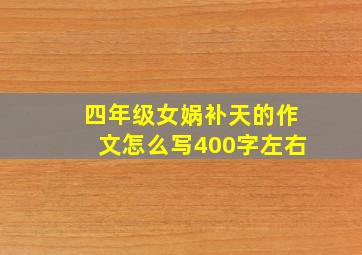 四年级女娲补天的作文怎么写400字左右